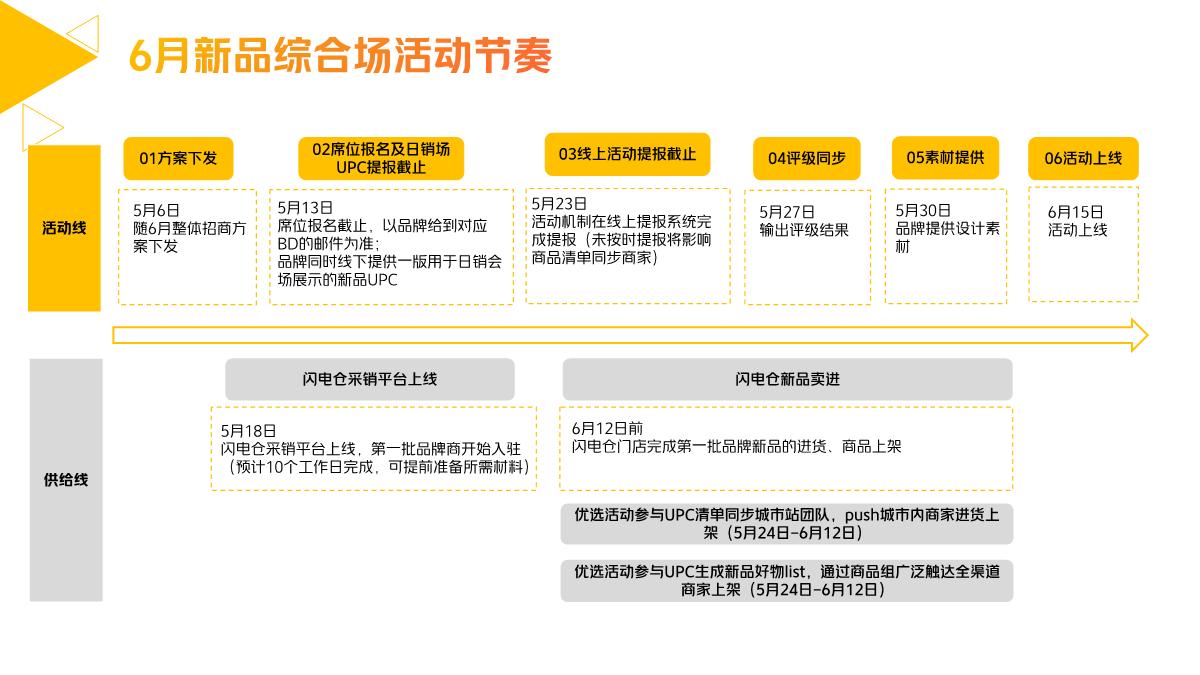 6月新品综合场活动节奏

活动线

01方案下发

5月6日
随6月整体招商方案下发

02席位报名及日销场UPC提报截止

5月13日
席位报名截止，以品牌给到对应BD的邮件为准；
品牌同时线下提供一版用于日销会场展示的新品UPC

03线上活动提报截止

5月23日
活动机制在线上提报系统完成提报（未按时提报将影响商品清单同步商家）

04评级同步

5月27日
输出评级结果

05素材提供

5月30日
品牌提供设计素材

06活动上线

6月15日
活动上线

供给线

闪电仓采销平台上线

5月18日
闪电仓采销平台上线，第一批品牌商开始入驻（预计10个工作日完成，可提前准备所需材料）

闪电仓新品卖进

6月12日前
闪电仓门店完成第一批品牌新品的进货、商品上架

优选活动参与UPC清单同步城市站团队，push城市内商家进货上架（5月24日-6月12日）

优选活动参与UPC生成新品好物list，通过商品组广泛触达全渠道商家上架（5月24日-6月12日）